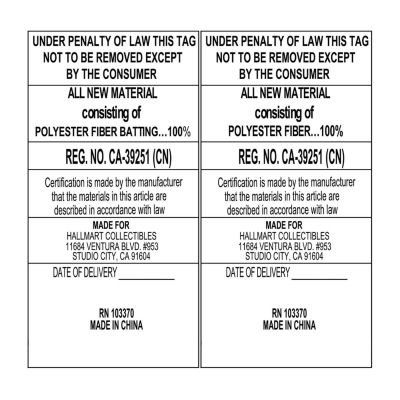 UNDER PENALTY OF LAW THIS TAG
NOT TO BE REMOVED EXCEPT
BY THE CONSUMER

ALL NEW MATERIAL
consisting of
POLYESTER FIBER BATTING...100%

REG. NO. CA-39251 (CN)

Certification is made by the manufacturer that the materials in this article are described in accordance with law

MADE FOR
HALLMART COLLECTIBLES
11684 VENTURA BLVD. #953
STUDIO CITY, CA 91604

DATE OF DELIVERY ____

RN 103370
MADE IN CHINA

UNDER PENALTY OF LAW THIS TAG
NOT TO BE REMOVED EXCEPT
BY THE CONSUMER

ALL NEW MATERIAL
consisting of
POLYESTER FIBER...100%

REG. NO. CA-39251 (CN)

Certification is made by the manufacturer that the materials in this article are described in accordance with law

MADE FOR
HALLMART COLLECTIBLES
11684 VENTURA BLVD. #953
STUDIO CITY, CA 91604

DATE OF DELIVERY ____

RN 103370
MADE IN CHINA